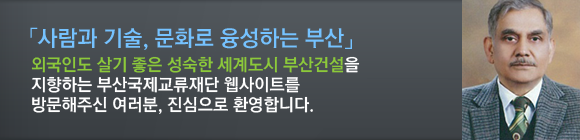 「사람과 기술, 문화로 융성하는 부산」
외국인도 살기 좋은 성숙한 세계도시 부산건설을 지향하는 부산국제교류재단 웹사이트를 방문해주신 여러분, 진심으로 환영합니다.